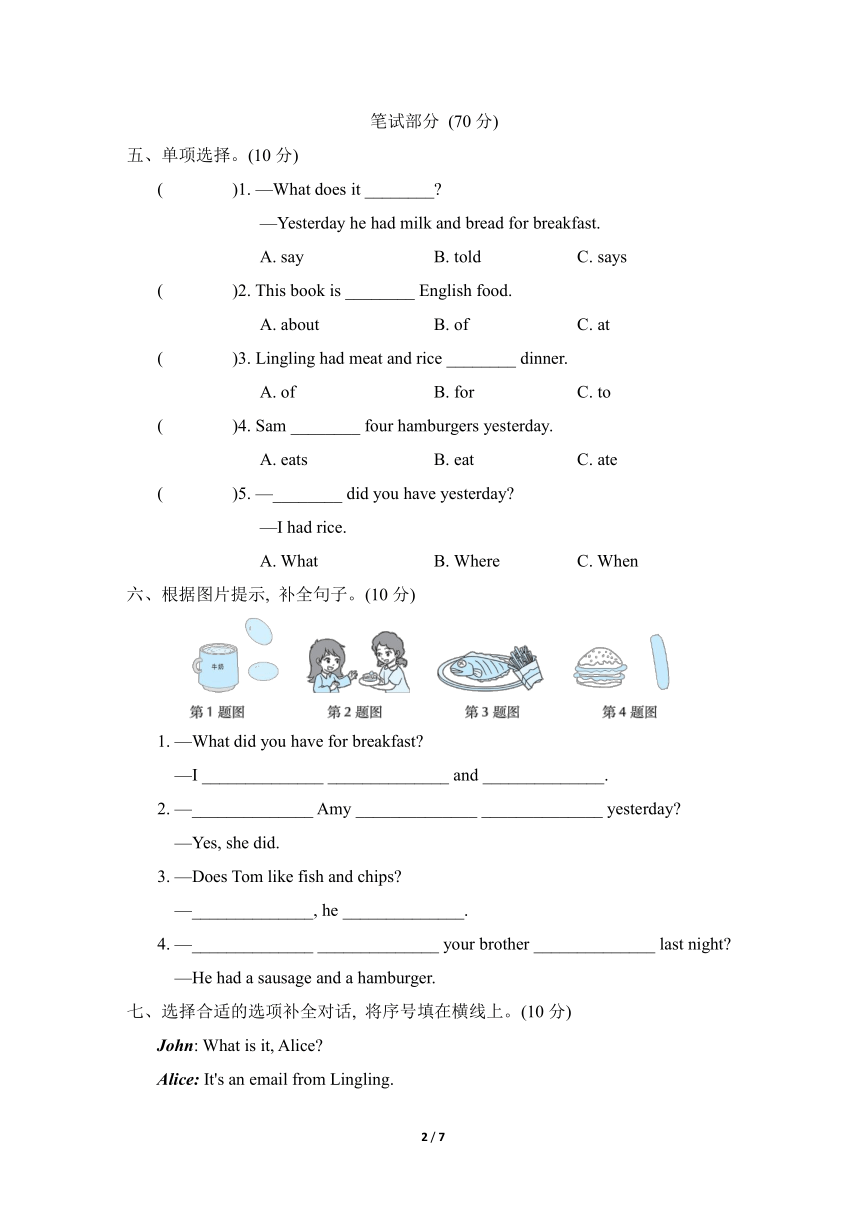 笔试部分 (70 分)

五、单项选择。(10 分)

(　　)1. —What does it ________?

—Yesterday he had milk and bread for breakfast.

A. say　　B. told　　C. says

(　　)2. This book is ________ English food.

A. about　　B. of　　C. at

(　　)3. Lingling had meat and rice ________ dinner.

A. of　　B. for　　C. to

(　　)4. Sam ________ four hamburgers yesterday.

A. eats　　B. eat　　C. ate

(　　)5. —________ did you have yesterday?

—I had rice.

A. What　　B. Where　　C. When

六、根据图片提示, 补全句子。(10 分)

牛奶

第 1 题图　第 2 题图　第 3 题图　第 4 题图

1. —What did you have for breakfast?

—I ______________ ______________ and ______________.

2. —______________ Amy ______________ ______________ yesterday?

—Yes, she did.

3. —Does Tom like fish and chips?

—______________, he ______________.

4. —______________ ______________ your brother ______________ last night?

—He had a sausage and a hamburger.

七、选择合适的选项补全对话, 将序号填在横线上。(10 分)

John: What is it, Alice?

Alice: It's an email from Lingling.

2 / 7